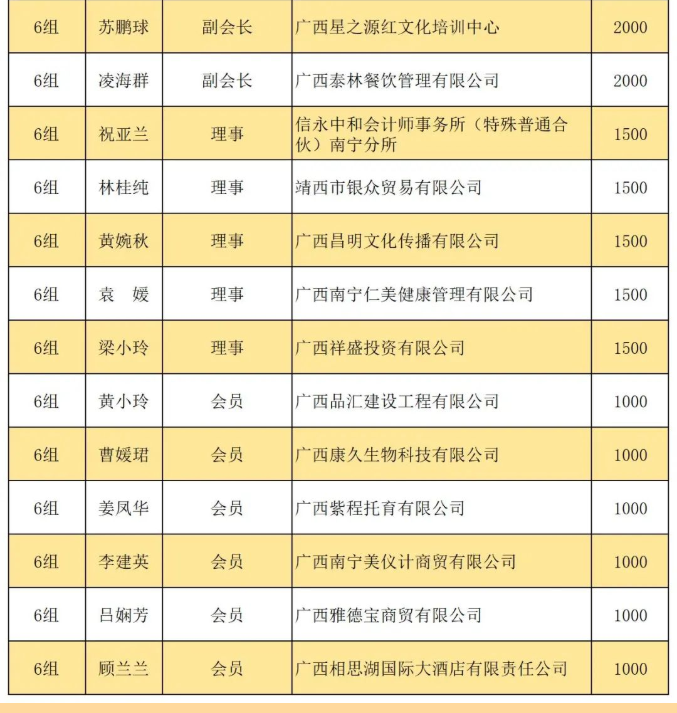 | 6组 | 苏鹏球 | 副会长 | 广西星之源红文化培训中心 | 2000 |
|---|---|---|---|---|
| 6组 | 凌海群 | 副会长 | 广西泰林餐饮管理有限公司 | 2000 |
| 6组 | 祝亚兰 | 理事 | 信永中和会计师事务所（特殊普通合伙）南宁分所 | 1500 |
| 6组 | 林桂纯 | 理事 | 靖西市银众贸易有限公司 | 1500 |
| 6组 | 黄婉秋 | 理事 | 广西昌明文化传播有限公司 | 1500 |
| 6组 | 袁　媛 | 理事 | 广西南宁仁美健康管理有限公司 | 1500 |
| 6组 | 梁小玲 | 理事 | 广西祥盛投资有限公司 | 1500 |
| 6组 | 黄小玲 | 会员 | 广西品汇建设工程有限公司 | 1000 |
| 6组 | 曹媛珺 | 会员 | 广西康久生物科技有限公司 | 1000 |
| 6组 | 姜凤华 | 会员 | 广西紫程托育有限公司 | 1000 |
| 6组 | 李建英 | 会员 | 广西南宁美仪计商贸有限公司 | 1000 |
| 6组 | 吕娴芳 | 会员 | 广西雅德宝商贸有限公司 | 1000 |
| 6组 | 顾兰兰 | 会员 | 广西相思湖国际大酒店有限责任公司 | 1000 |